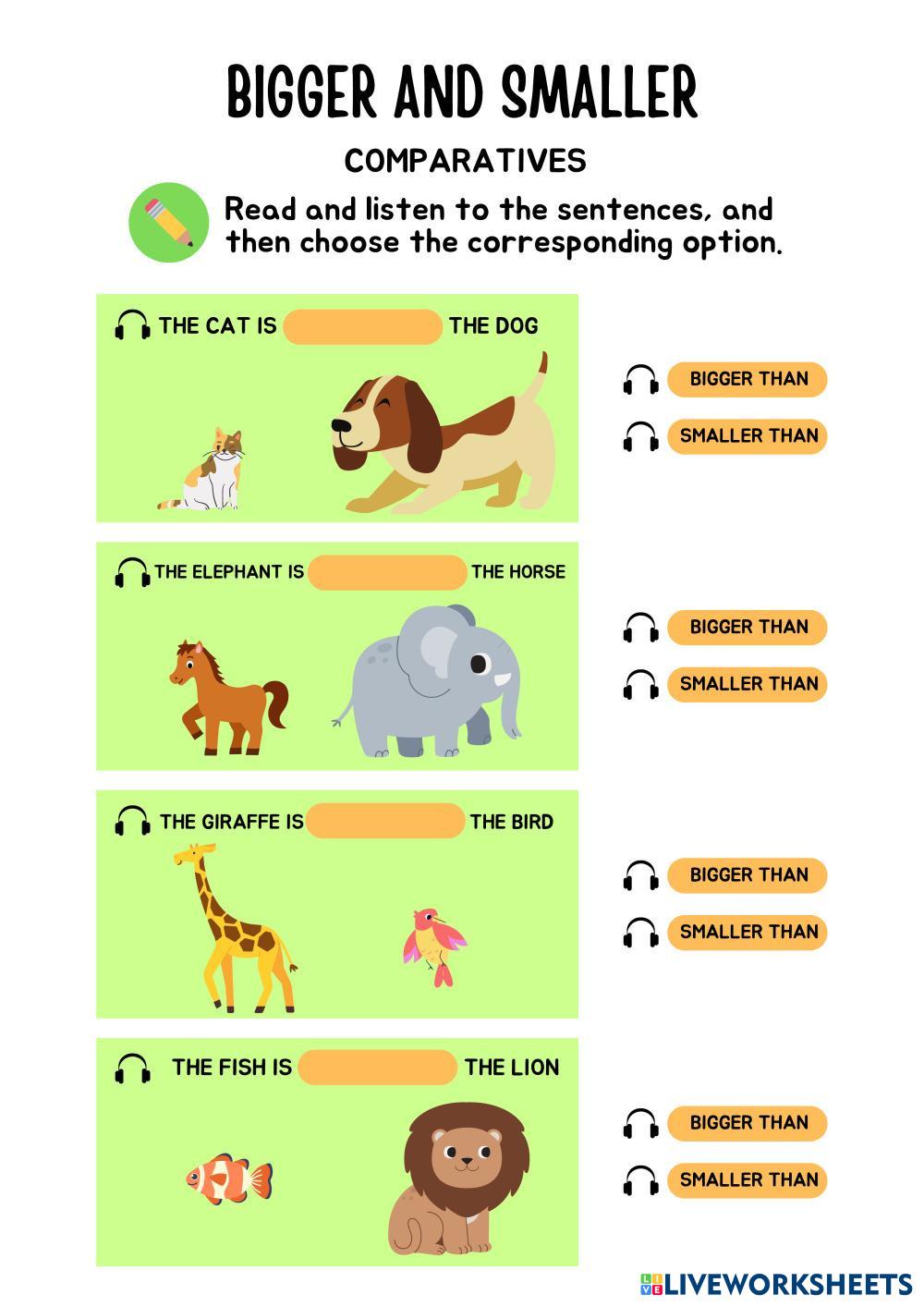 BIGGER AND SMALLER

COMPARATIVES

Read and listen to the sentences, and then choose the corresponding option.

THE CAT IS THE DOG

BIGGER THAN

SMALLER THAN

THE ELEPHANT IS THE HORSE

BIGGER THAN

SMALLER THAN

THE GIRAFFE IS THE BIRD

BIGGER THAN

SMALLER THAN

THE FISH IS THE LION

BIGGER THAN

SMALLER THAN

LIVEWORKSHEETS